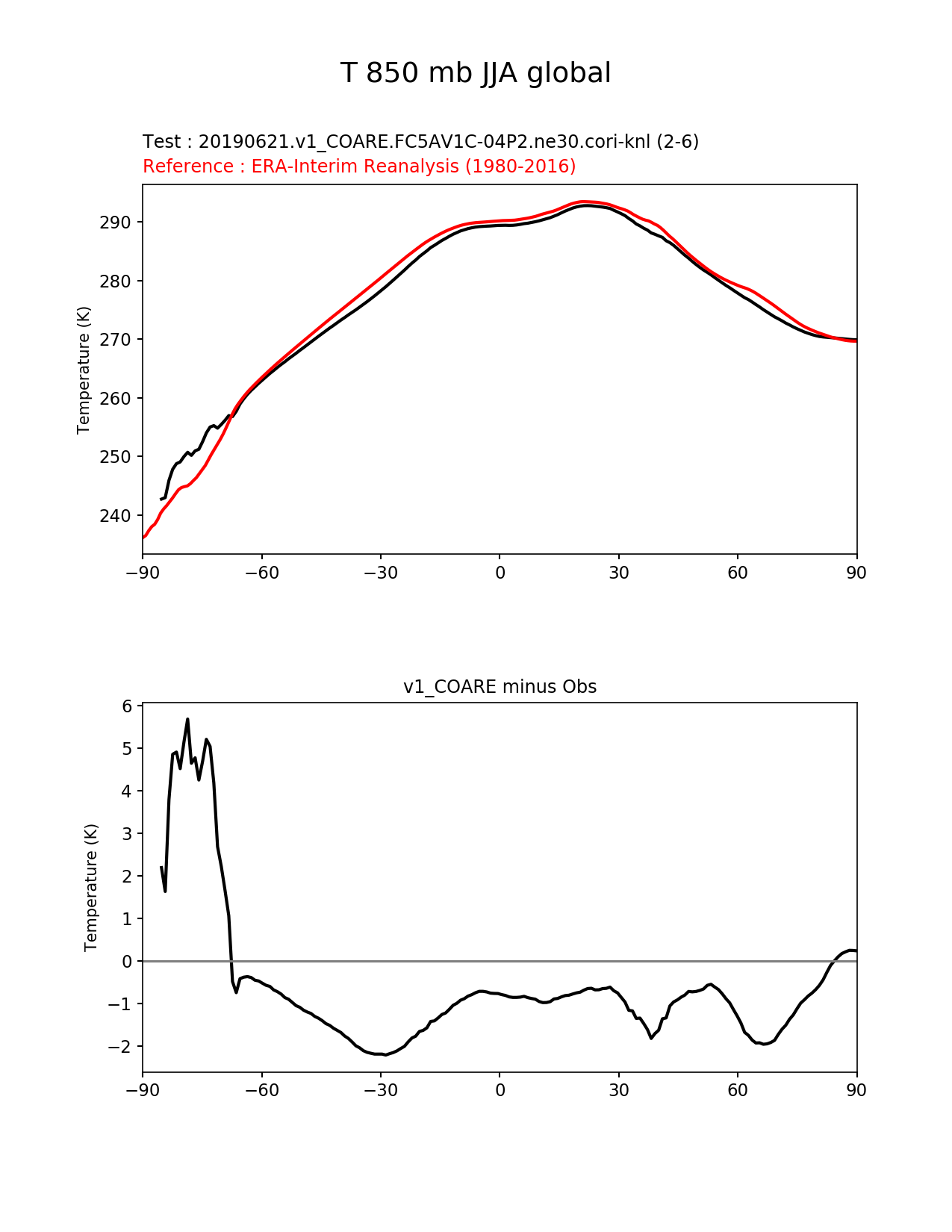 T 850 mb JJA global

Test : 20190621.v1_COARE.FC5AV1C-04P2.ne30.cori-knl (2-6)
Reference : ERA-Interim Reanalysis (1980-2016)

Temperature (K)

290
280
270
260
250
240

−90 −60 −30 0 30 60 90

v1_COARE minus Obs

Temperature (K)

6
5
4
3
2
1
0
−1
−2

−90 −60 −30 0 30 60 90